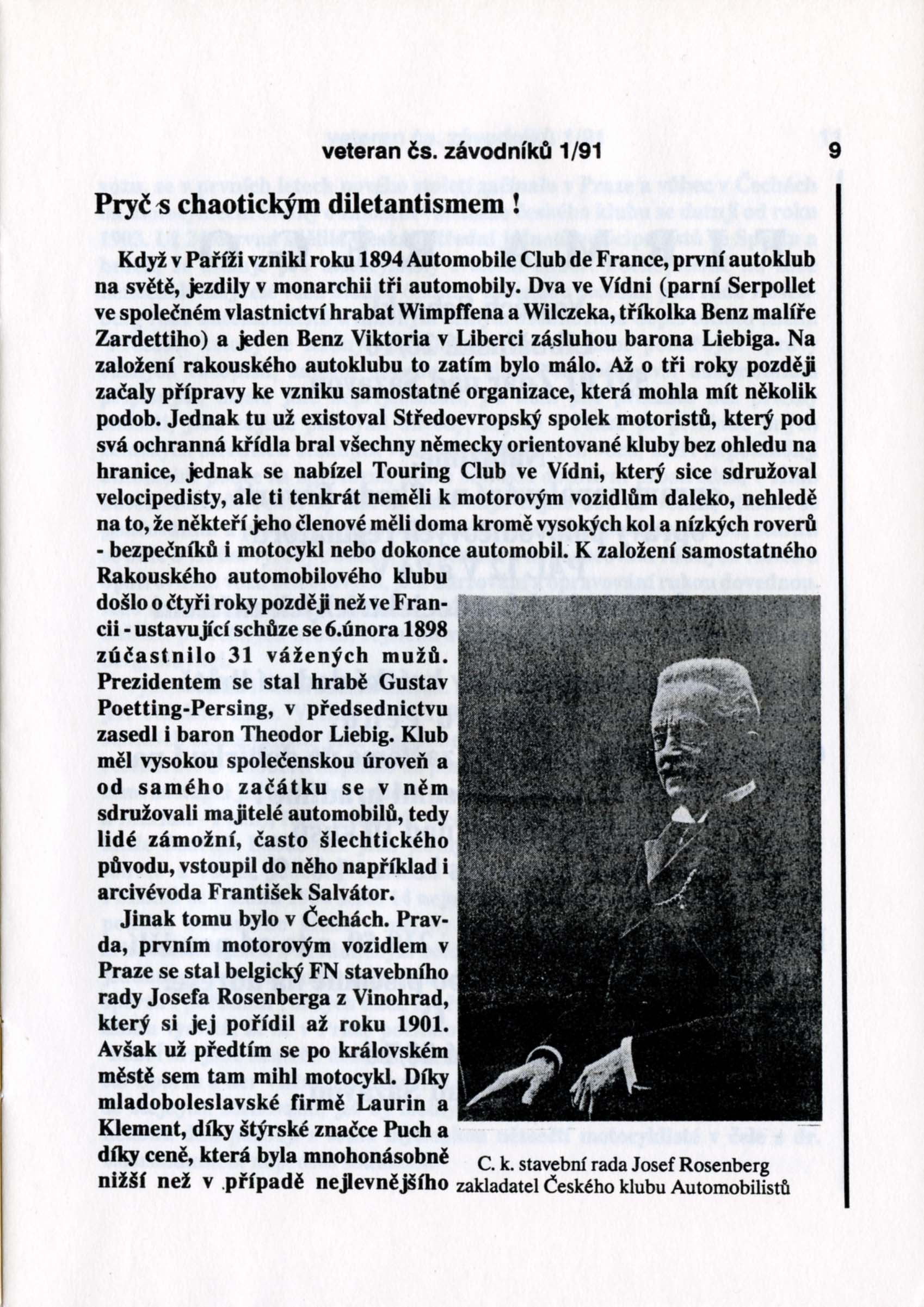 veteran čs. závodníků 1/91 9

Pryč s chaotickým diletantismem !

Když v Paříži vznikl roku 1894 Automobile Club de France, první autoklub na světě, jezdily v monarchii tři automobily. Dva ve Vídni (parní Serpollet ve společném vlastnictví hrabat Wimpffena a Wilczeka, tříkolka Benz malíře Zardettiho) a jeden Benz Viktoria v Liberci zásluhou barona Liebiga. Na založení rakouského autoklubu to zatím bylo málo. Až o tři roky později začaly přípravy ke vzniku samostatné organizace, která mohla mít několik podob. Jednak tu už existoval Středoevropský spolek motoristů, který pod svá ochranná křídla bral všechny německy orientované kluby bez ohledu na hranice, jednak se nabízel Touring Club ve Vídni, který sice sdružoval velocipedisty, ale ti tenkrát neměli k motorovým vozidlům daleko, nehledě na to, že někteří jeho členové měli doma kromě vysokých kol a nízkých roverů - bezpečníků i motocykl nebo dokonce automobil. K založení samostatného Rakouského automobilového klubu došlo o čtyři roky později než ve Francii - ustavující schůze se 6.února 1898 zúčastnilo 31 vážených mužů. Prezidentem se stal hrabě Gustav Poetting-Persing, v předsednictvu zasedl i baron Theodor Liebig. Klub měl vysokou společenskou úroveň a od samého začátku se v něm sdružovali majitelé automobilů, tedy lidé zámožní, často šlechtického původu, vstoupil do něho například i arcivévoda František Salvátor.

Jinak tomu bylo v Čechách. Pravda, prvním motorovým vozidlem v Praze se stal belgický FN stavebního rady Josefa Rosenberga z Vinohrad, který si jej pořídil až roku 1901. Avšak už předtím se po královském městě sem tam mihl motocykl. Díky mladoboleslavské firmě Laurin a Klement, díky štýrské značce Puch a díky ceně, která byla mnohonásobně nižší než v případě nejlevnějšího

C. k. stavební rada Josef Rosenberg zakladatel Českého klubu Automobilistů